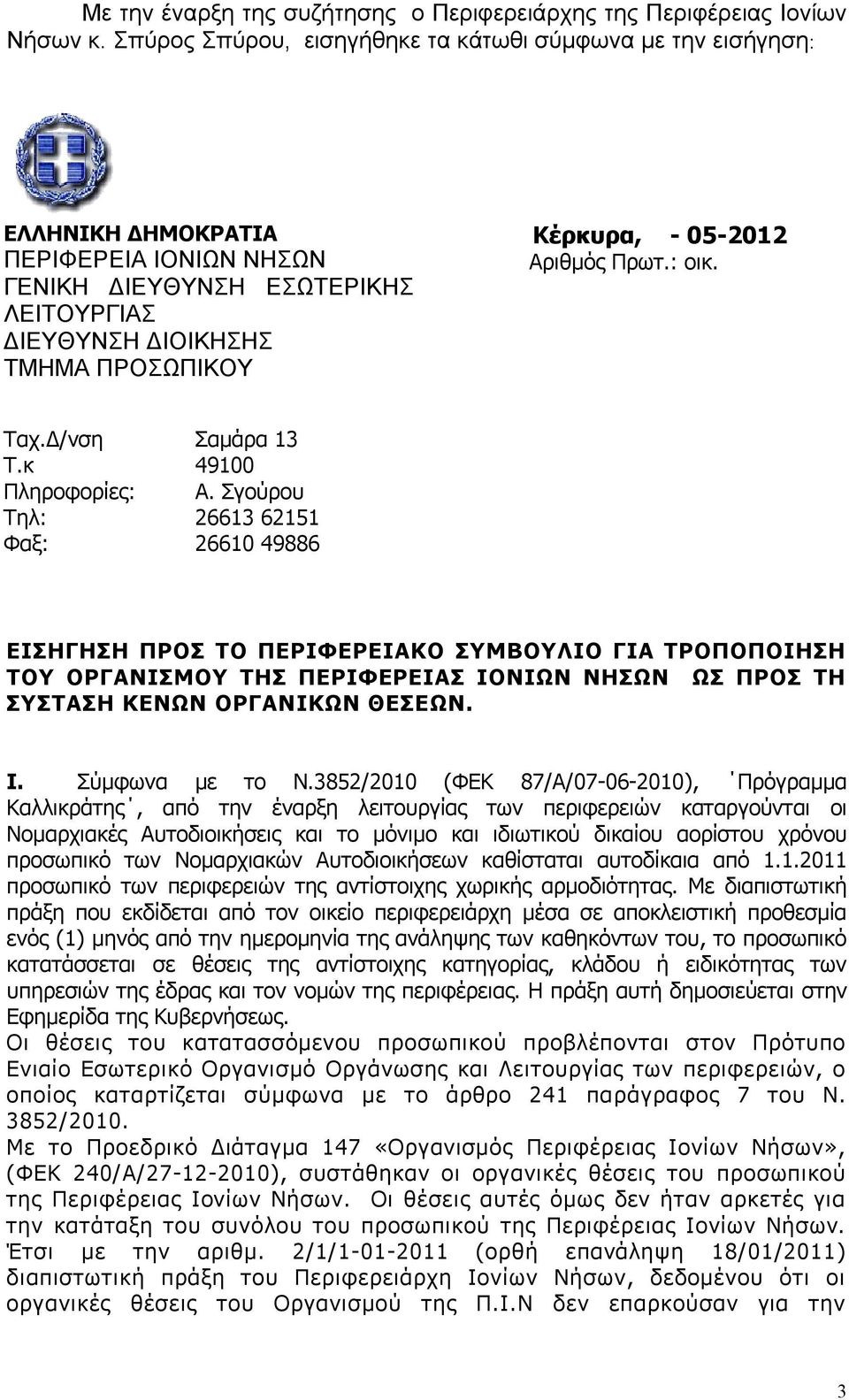 Με την έναρξη της συζήτησης ο Περιφερειάρχης της Περιφέρειας Ιονίων Νήσων κ. Σπύρος Σπύρου, εισηγήθηκε τα κάτωθι σύμφωνα με την εισήγηση:

ΕΛΛΗΝΙΚΗ ΔΗΜΟΚΡΑΤΙΑ
ΠΕΡΙΦΕΡΕΙΑ ΙΟΝΙΩΝ ΝΗΣΩΝ
ΓΕΝΙΚΗ ΔΙΕΥΘΥΝΣΗ ΕΣΩΤΕΡΙΚΗΣ ΛΕΙΤΟΥΡΓΙΑΣ
ΔΙΕΥΘΥΝΣΗ ΔΙΟΙΚΗΣΗΣ
ΤΜΗΜΑ ΠΡΟΣΩΠΙΚΟΥ

Κέρκυρα, - 05-2012
Αριθμός Πρωτ.: οικ.

Ταχ.Δ/νση Σαμάρα 13
Τ.κ 49100
Πληροφορίες: Α. Σγούρου
Τηλ: 26613 62151
Φαξ: 26610 49886

ΕΙΣΗΓΗΣΗ ΠΡΟΣ ΤΟ ΠΕΡΙΦΕΡΕΙΑΚΟ ΣΥΜΒΟΥΛΙΟ ΓΙΑ ΤΡΟΠΟΠΟΙΗΣΗ ΤΟΥ ΟΡΓΑΝΙΣΜΟΥ ΤΗΣ ΠΕΡΙΦΕΡΕΙΑΣ ΙΟΝΙΩΝ ΝΗΣΩΝ ΩΣ ΠΡΟΣ ΤΗ ΣΥΣΤΑΣΗ ΚΕΝΩΝ ΟΡΓΑΝΙΚΩΝ ΘΕΣΕΩΝ.

Ι. Σύμφωνα με το Ν.3852/2010 (ΦΕΚ 87/Α/07-06-2010), ΄Πρόγραμμα Καλλικράτης΄, από την έναρξη λειτουργίας των περιφερειών καταργούνται οι Νομαρχιακές Αυτοδιοικήσεις και το μόνιμο και ιδιωτικού δικαίου αορίστου χρόνου προσωπικό των Νομαρχιακών Αυτοδιοικήσεων καθίσταται αυτοδίκαια από 1.1.2011 προσωπικό των περιφερειών της αντίστοιχης χωρικής αρμοδιότητας. Με διαπιστωτική πράξη που εκδίδεται από τον οικείο περιφερειάρχη μέσα σε αποκλειστική προθεσμία ενός (1) μηνός από την ημερομηνία της ανάληψης των καθηκόντων του, το προσωπικό κατατάσσεται σε θέσεις της αντίστοιχης κατηγορίας, κλάδου ή ειδικότητας των υπηρεσιών της έδρας και τον νομών της περιφέρειας. Η πράξη αυτή δημοσιεύεται στην Εφημερίδα της Κυβερνήσεως.
Οι θέσεις του κατατασσόμενου προσωπικού προβλέπονται στον Πρότυπο Ενιαίο Εσωτερικό Οργανισμό Οργάνωσης και Λειτουργίας των περιφερειών, ο οποίος καταρτίζεται σύμφωνα με το άρθρο 241 παράγραφος 7 του Ν. 3852/2010.
Με το Προεδρικό Διάταγμα 147 «Οργανισμός Περιφέρειας Ιονίων Νήσων», (ΦΕΚ 240/Α/27-12-2010), συστάθηκαν οι οργανικές θέσεις του προσωπικού της Περιφέρειας Ιονίων Νήσων. Οι θέσεις αυτές όμως δεν ήταν αρκετές για την κατάταξη του συνόλου του προσωπικού της Περιφέρειας Ιονίων Νήσων. Έτσι με την αριθμ. 2/1/1-01-2011 (ορθή επανάληψη 18/01/2011) διαπιστωτική πράξη του Περιφερειάρχη Ιονίων Νήσων, δεδομένου ότι οι οργανικές θέσεις του Οργανισμού της Π.Ι.Ν δεν επαρκούσαν για την

3